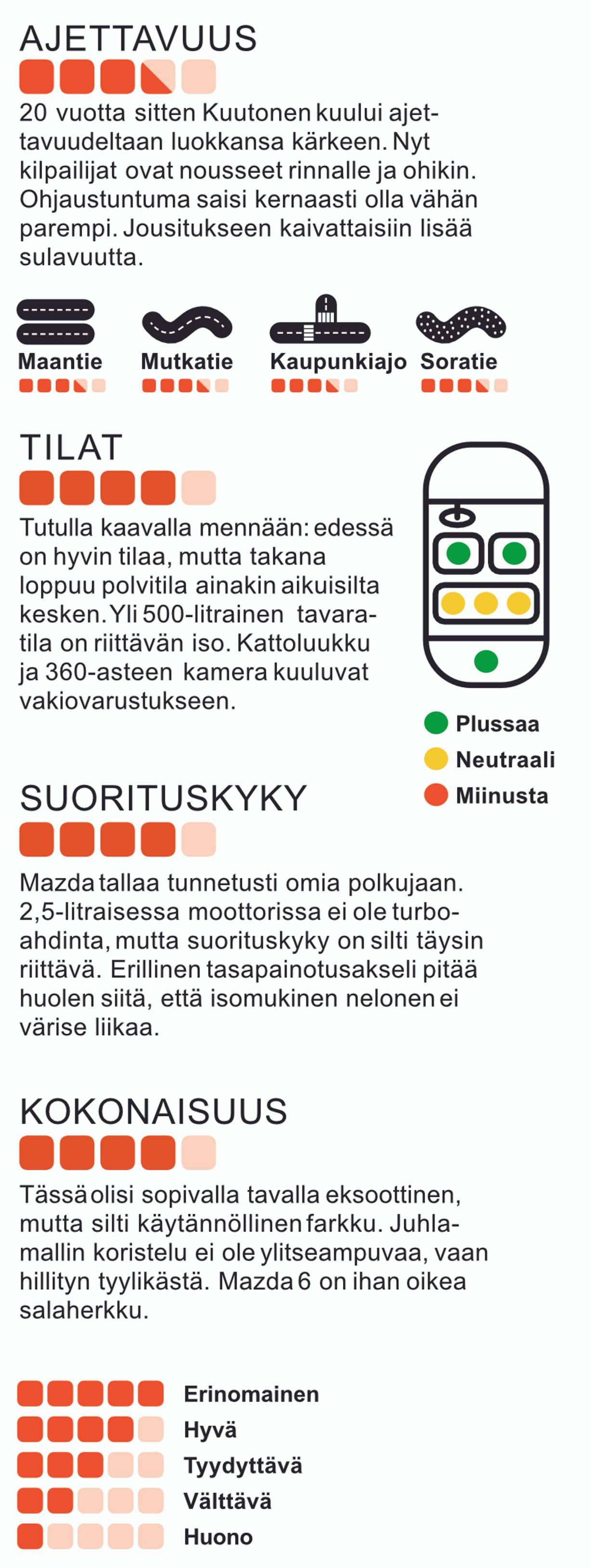 AJETTAVUUS

20 vuotta sitten Kuutonen kuului ajettavuudeltaan luokkansa kärkeen. Nyt kilpailijat ovat nousseet rinnalle ja ohikin. Ohjaustuntuma saisi kernaasti olla vähän parempi. Jousitukseen kaivattaisiin lisää sulavuutta.

Maantie
Mutkatie
Kaupunkiajo
Soratie

TILAT

Tutulla kaavalla mennään: edessä on hyvin tilaa, mutta takana loppuu polvitila ainakin aikuisilta kesken. Yli 500-litrainen tavaratila on riittävän iso. Kattoluukku ja 360-asteen kamera kuuluvat vakiovarustukseen.

Plussaa
Neutraali
Miinusta

SUORITUSKYKY

Mazda tallaa tunnetusti omia polkujaan. 2,5-litraisessa moottorissa ei ole turboahdinta, mutta suorituskyky on silti täysin riittävä. Erillinen tasapainotusakseli pitää huolen siitä, että isomukinen nelonen ei värise liikaa.

KOKONAISUUS

Tässä olisi sopivalla tavalla eksoottinen, mutta silti käytännöllinen farkku. Juhlamallin koristelu ei ole ylitseampuvaa, vaan hillityn tyylikästä. Mazda 6 on ihan oikea salaherkku.

Erinomainen
Hyvä
Tyydyttävä
Välttävä
Huono